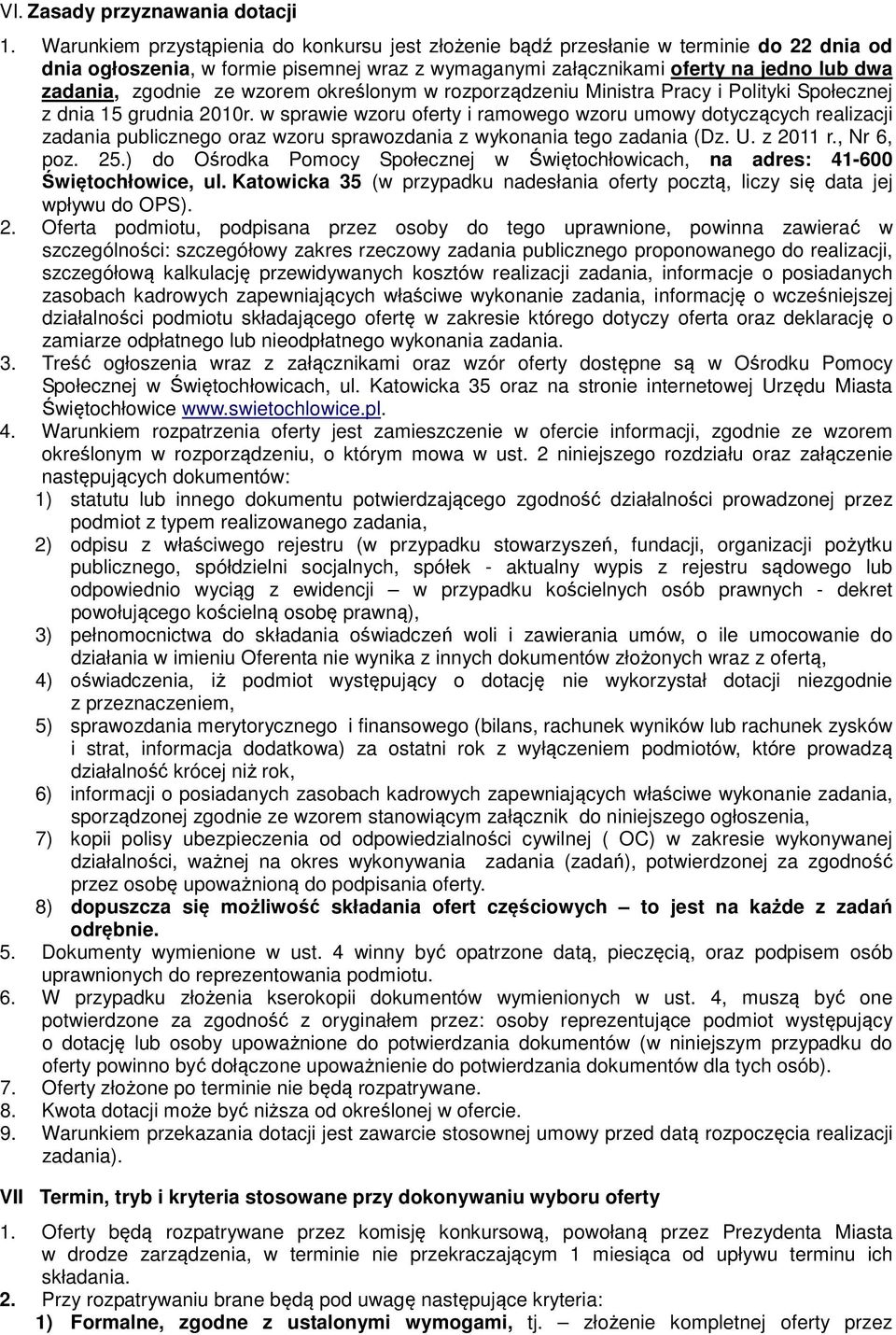 VI. Zasady przyznawania dotacji

1. Warunkiem przystąpienia do konkursu jest złożenie bądź przesłanie w terminie do 22 dnia od dnia ogłoszenia, w formie pisemnej wraz z wymaganymi załącznikami oferty na jedno lub dwa zadania, zgodnie ze wzorem określonym w rozporządzeniu Ministra Pracy i Polityki Społecznej z dnia 15 grudnia 2010r. w sprawie wzoru oferty i ramowego wzoru umowy dotyczących realizacji zadania publicznego oraz wzoru sprawozdania z wykonania tego zadania (Dz. U. z 2011 r., Nr 6, poz. 25.) do Ośrodka Pomocy Społecznej w Świętochłowicach, na adres: 41-600 Świętochłowice, ul. Katowicka 35 (w przypadku nadesłania oferty pocztą, liczy się data jej wpływu do OPS).

2. Oferta podmiotu, podpisana przez osoby do tego uprawnione, powinna zawierać w szczególności: szczegółowy zakres rzeczowy zadania publicznego proponowanego do realizacji, szczegółową kalkulację przewidywanych kosztów realizacji zadania, informacje o posiadanych zasobach kadrowych zapewniających właściwe wykonanie zadania, informację o wcześniejszej działalności podmiotu składającego ofertę w zakresie którego dotyczy oferta oraz deklarację o zamiarze odpłatnego lub nieodpłatnego wykonania zadania.

3. Treść ogłoszenia wraz z załącznikami oraz wzór oferty dostępne są w Ośrodku Pomocy Społecznej w Świętochłowicach, ul. Katowicka 35 oraz na stronie internetowej Urzędu Miasta Świętochłowice www.swietochlowice.pl.

4. Warunkiem rozpatrzenia oferty jest zamieszczenie w ofercie informacji, zgodnie ze wzorem określonym w rozporządzeniu, o którym mowa w ust. 2 niniejszego rozdziału oraz załączenie następujących dokumentów:
1) statutu lub innego dokumentu potwierdzającego zgodność działalności prowadzonej przez podmiot z typem realizowanego zadania,
2) odpisu z właściwego rejestru (w przypadku stowarzyszeń, fundacji, organizacji pożytku publicznego, spółdzielni socjalnych, spółek - aktualny wypis z rejestru sądowego lub odpowiednio wyciąg z ewidencji – w przypadku kościelnych osób prawnych - dekret powołującego kościelną osobę prawną),
3) pełnomocnictwa do składania oświadczeń woli i zawierania umów, o ile umocowanie do działania w imieniu Oferenta nie wynika z innych dokumentów złożonych wraz z ofertą,
4) oświadczenia, iż podmiot występujący o dotację nie wykorzystał dotacji niezgodnie z przeznaczeniem,
5) sprawozdania merytorycznego i finansowego (bilans, rachunek wyników lub rachunek zysków i strat, informacja dodatkowa) za ostatni rok z wyłączeniem podmiotów, które prowadzą działalność krócej niż rok,
6) informacji o posiadanych zasobach kadrowych zapewniających właściwe wykonanie zadania, sporządzonej zgodnie ze wzorem stanowiącym załącznik do niniejszego ogłoszenia,
7) kopii polisy ubezpieczenia od odpowiedzialności cywilnej ( OC) w zakresie wykonywanej działalności, ważnej na okres wykonywania zadania (zadań), potwierdzonej za zgodność przez osobę upoważnioną do podpisania oferty.
8) dopuszcza się możliwość składania ofert częściowych – to jest na każde z zadań odrębnie.

5. Dokumenty wymienione w ust. 4 winny być opatrzone datą, pieczęcią, oraz podpisem osób uprawnionych do reprezentowania podmiotu.

6. W przypadku złożenia kserokopii dokumentów wymienionych w ust. 4, muszą być one potwierdzone za zgodność z oryginałem przez: osoby reprezentujące podmiot występujący o dotację lub osoby upoważnione do potwierdzania dokumentów (w niniejszym przypadku do oferty powinno być dołączone upoważnienie do potwierdzania dokumentów dla tych osób).

7. Oferty złożone po terminie nie będą rozpatrywane.

8. Kwota dotacji może być niższa od określonej w ofercie.

9. Warunkiem przekazania dotacji jest zawarcie stosownej umowy przed datą rozpoczęcia realizacji zadania).

VII Termin, tryb i kryteria stosowane przy dokonywaniu wyboru oferty

1. Oferty będą rozpatrywane przez komisję konkursową, powołaną przez Prezydenta Miasta w drodze zarządzenia, w terminie nie przekraczającym 1 miesiąca od upływu terminu ich składania.

2. Przy rozpatrywaniu brane będą pod uwagę następujące kryteria:
1) Formalne, zgodne z ustalonymi wymogami, tj. – złożenie kompletnej oferty przez